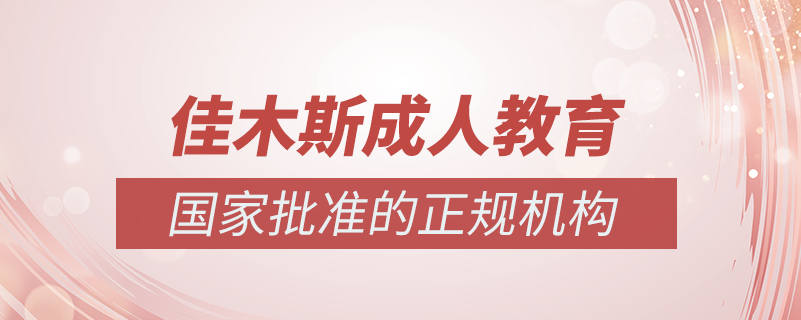 佳木斯成人教育

国家批准的正规机构